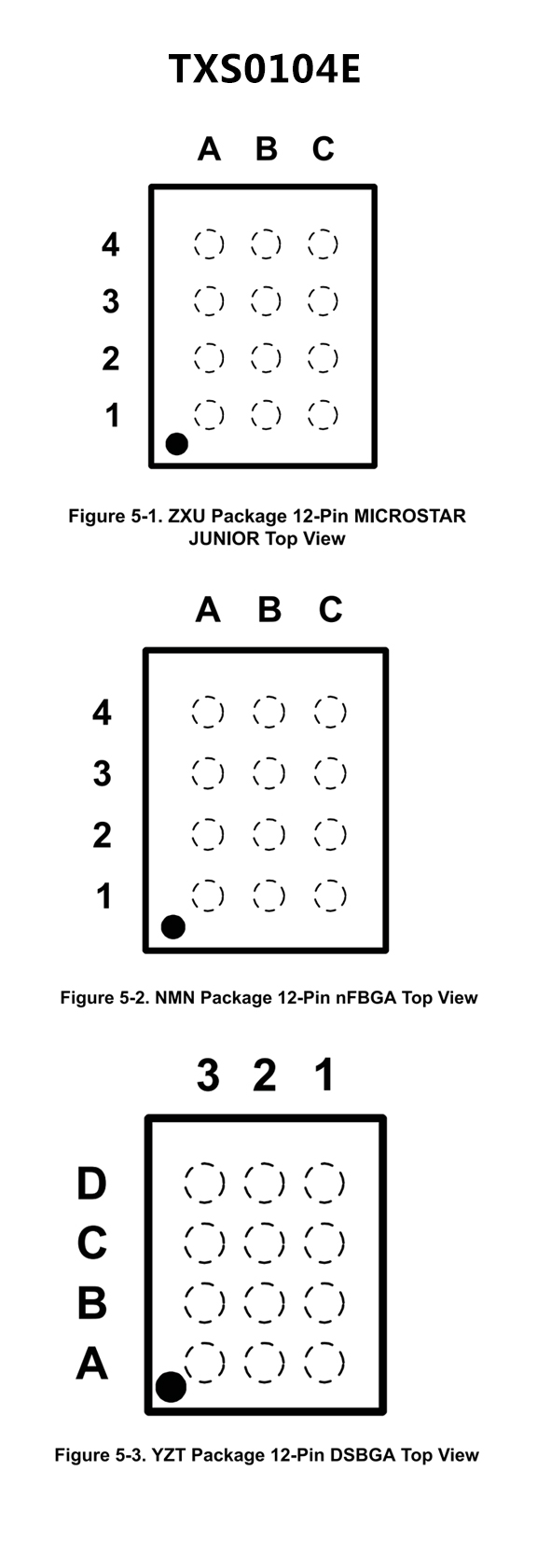 TXS0104E

A B C

4
3
2
1

Figure 5-1. ZXU Package 12-Pin MICROSTAR JUNIOR Top View

A B C

4
3
2
1

Figure 5-2. NMN Package 12-Pin nFBGA Top View

3 2 1

D
C
B
A

Figure 5-3. YZT Package 12-Pin DSBGA Top View